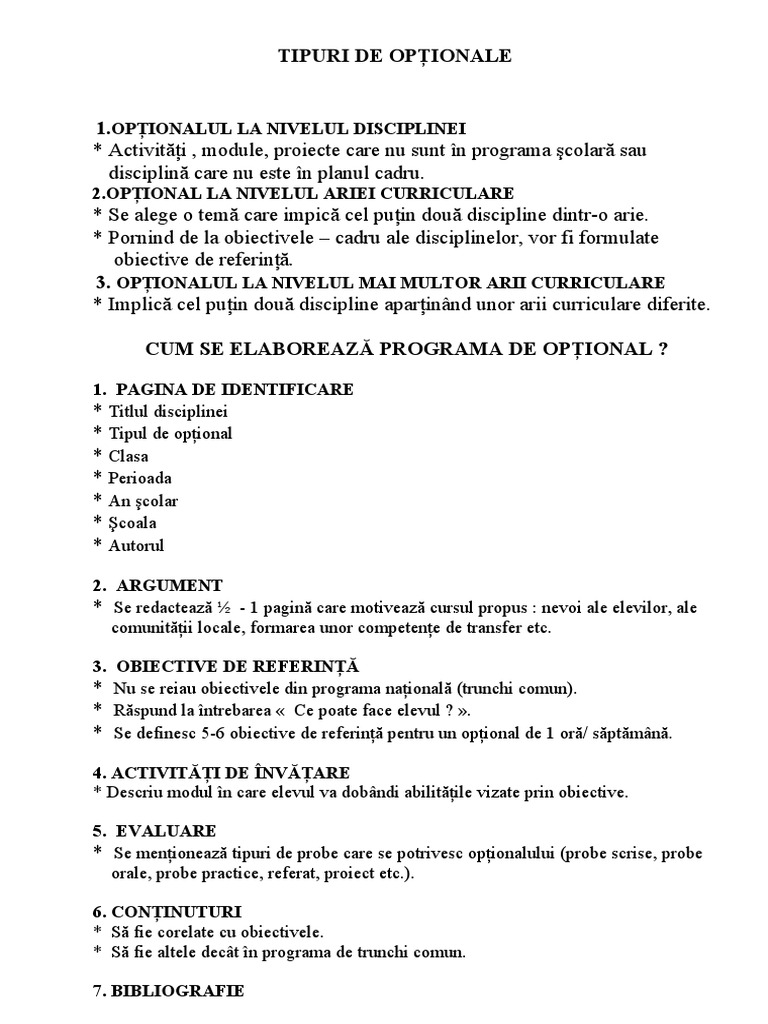 TIPURI DE OPȚIONALE

1.OPȚIONALUL LA NIVELUL DISCIPLINEI
* Activități , module, proiecte care nu sunt în programa școlară sau disciplină care nu este în planul cadru.
2.OPȚIONAL LA NIVELUL ARIEI CURRICULARE
* Se alege o temă care impică cel puțin două discipline dintr-o arie.
* Pornind de la obiectivele – cadru ale disciplinelor, vor fi formulate obiective de referință.
3. OPȚIONALUL LA NIVELUL MAI MULTOR ARII CURRICULARE
* Implică cel puțin două discipline aparținând unor arii curriculare diferite.

CUM SE ELABOREAZĂ PROGRAMA DE OPȚIONAL ?

1. PAGINA DE IDENTIFICARE
* Titlul disciplinei
* Tipul de opțional
* Clasa
* Perioada
* An școlar
* Școala
* Autorul

2. ARGUMENT
* Se redactează ½ - 1 pagină care motivează cursul propus : nevoi ale elevilor, ale comunității locale, formarea unor competențe de transfer etc.

3. OBIECTIVE DE REFERINȚĂ
* Nu se reiau obiectivele din programa națională (trunchi comun).
* Răspund la întrebarea « Ce poate face elevul ? ».
* Se definesc 5-6 obiective de referință pentru un opțional de 1 oră/ săptămână.

4. ACTIVITĂȚI DE ÎNVĂȚARE
* Descriu modul în care elevul va dobândi abilitățile vizate prin obiective.

5. EVALUARE
* Se menționează tipuri de probe care se potrivesc opționalului (probe scrise, probe orale, probe practice, referat, proiect etc.).

6. CONȚINUTURI
* Să fie corelate cu obiectivele.
* Să fie altele decât în programa de trunchi comun.

7. BIBLIOGRAFIE